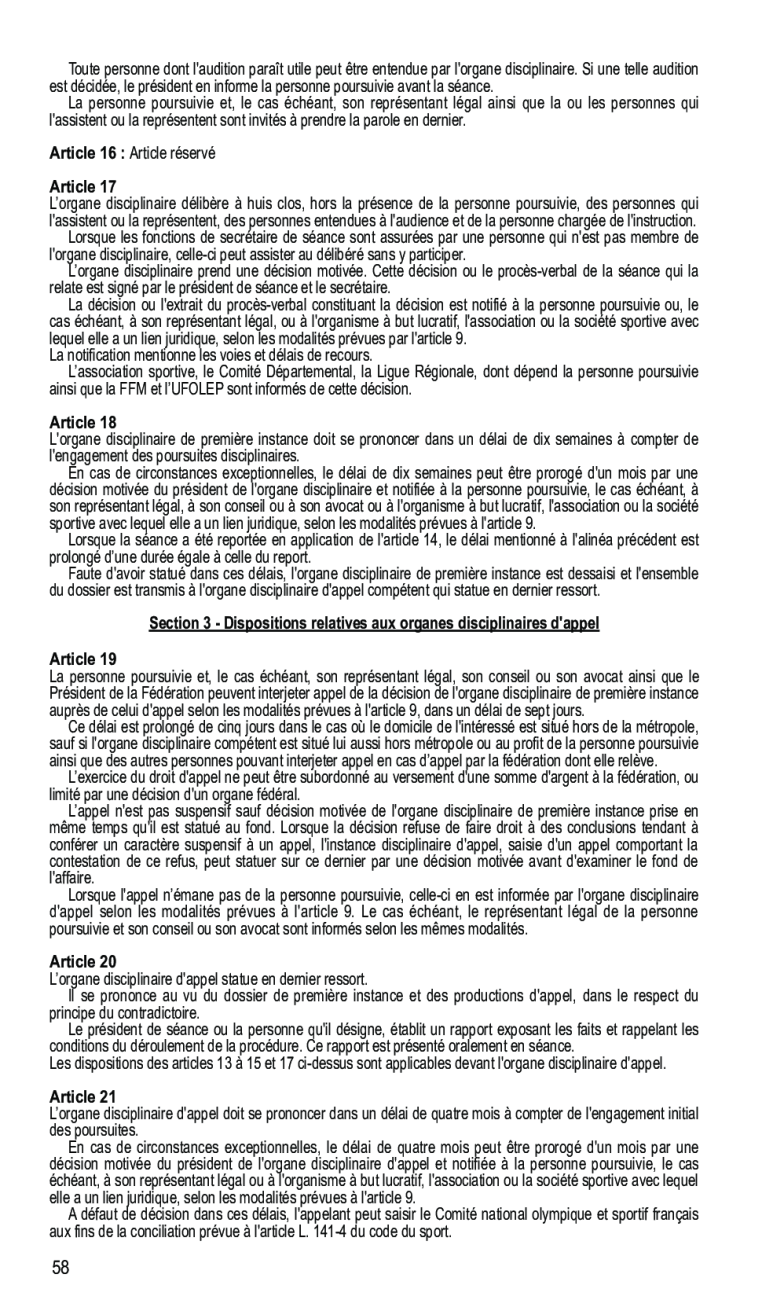 Toute personne dont l'audition paraît utile peut être entendue par l'organe disciplinaire. Si une telle audition est décidée, le président en informe la personne poursuivie avant la séance.

La personne poursuivie et, le cas échéant, son représentant légal ainsi que la ou les personnes qui l'assistent ou la représentent sont invités à prendre la parole en dernier.

Article 16 : Article réservé

Article 17
L'organe disciplinaire délibère à huis clos, hors la présence de la personne poursuivie, des personnes qui l'assistent ou la représentent, des personnes entendues à l'audience et de la personne chargée de l'instruction.

Lorsque les fonctions de secrétaire de séance sont assurées par une personne qui n'est pas membre de l'organe disciplinaire, celle-ci peut assister au délibéré sans y participer.

L'organe disciplinaire prend une décision motivée. Cette décision ou le procès-verbal de la séance qui la relate est signé par le président de séance et le secrétaire.

La décision ou l'extrait du procès-verbal constituant la décision est notifié à la personne poursuivie ou, le cas échéant, à son représentant légal, ou à l'organisme à but lucratif, l'association ou la société sportive avec lequel elle a un lien juridique, selon les modalités prévues par l'article 9.
La notification mentionne les voies et délais de recours.

L'association sportive, le Comité Départemental, la Ligue Régionale, dont dépend la personne poursuivie ainsi que la FFM et l'UFOLEP sont informés de cette décision.

Article 18
L'organe disciplinaire de première instance doit se prononcer dans un délai de dix semaines à compter de l'engagement des poursuites disciplinaires.

En cas de circonstances exceptionnelles, le délai de dix semaines peut être prorogé d'un mois par une décision motivée du président de l'organe disciplinaire et notifiée à la personne poursuivie, le cas échéant, à son représentant légal, à son conseil ou à son avocat ou à l'organisme à but lucratif, l'association ou la société sportive avec lequel elle a un lien juridique, selon les modalités prévues à l'article 9.

Lorsque la séance a été reportée en application de l'article 14, le délai mentionné à l'alinéa précédent est prolongé d'une durée égale à celle du report.

Faute d'avoir statué dans ces délais, l'organe disciplinaire de première instance est dessaisi et l'ensemble du dossier est transmis à l'organe disciplinaire d'appel compétent qui statue en dernier ressort.

Section 3 - Dispositions relatives aux organes disciplinaires d'appel

Article 19
La personne poursuivie et, le cas échéant, son représentant légal, son conseil ou son avocat ainsi que le Président de la Fédération peuvent interjeter appel de la décision de l'organe disciplinaire de première instance auprès de celui d'appel selon les modalités prévues à l'article 9, dans un délai de sept jours.

Ce délai est prolongé de cinq jours dans le cas où le domicile de l'intéressé est situé hors de la métropole, sauf si l'organe disciplinaire compétent est situé lui aussi hors métropole ou au profit de la personne poursuivie ainsi que des autres personnes pouvant interjeter appel en cas d'appel par la fédération dont elle relève.

L'exercice du droit d'appel ne peut être subordonné au versement d'une somme d'argent à la fédération, ou limité par une décision d'un organe fédéral.

L'appel n'est pas suspensif sauf décision motivée de l'organe disciplinaire de première instance prise en même temps qu'il est statué au fond. Lorsque la décision refuse de faire droit à des conclusions tendant à conférer un caractère suspensif à un appel, l'instance disciplinaire d'appel, saisie d'un appel comportant la contestation de ce refus, peut statuer sur ce dernier par une décision motivée avant d'examiner le fond de l'affaire.

Lorsque l'appel n'émane pas de la personne poursuivie, celle-ci en est informée par l'organe disciplinaire d'appel selon les modalités prévues à l'article 9. Le cas échéant, le représentant légal de la personne poursuivie et son conseil ou son avocat sont informés selon les mêmes modalités.

Article 20
L'organe disciplinaire d'appel statue en dernier ressort.

Il se prononce au vu du dossier de première instance et des productions d'appel, dans le respect du principe du contradictoire.

Le président de séance ou la personne qu'il désigne, établit un rapport exposant les faits et rappelant les conditions du déroulement de la procédure. Ce rapport est présenté oralement en séance.
Les dispositions des articles 13 à 15 et 17 ci-dessus sont applicables devant l'organe disciplinaire d'appel.

Article 21
L'organe disciplinaire d'appel doit se prononcer dans un délai de quatre mois à compter de l'engagement initial des poursuites.

En cas de circonstances exceptionnelles, le délai de quatre mois peut être prorogé d'un mois par une décision motivée du président de l'organe disciplinaire d'appel et notifiée à la personne poursuivie, le cas échéant, à son représentant légal ou à l'organisme à but lucratif, l'association ou la société sportive avec lequel elle a un lien juridique, selon les modalités prévues à l'article 9.

A défaut de décision dans ces délais, l'appelant peut saisir le Comité national olympique et sportif français aux fins de la conciliation prévue à l'article L. 141-4 du code du sport.

58